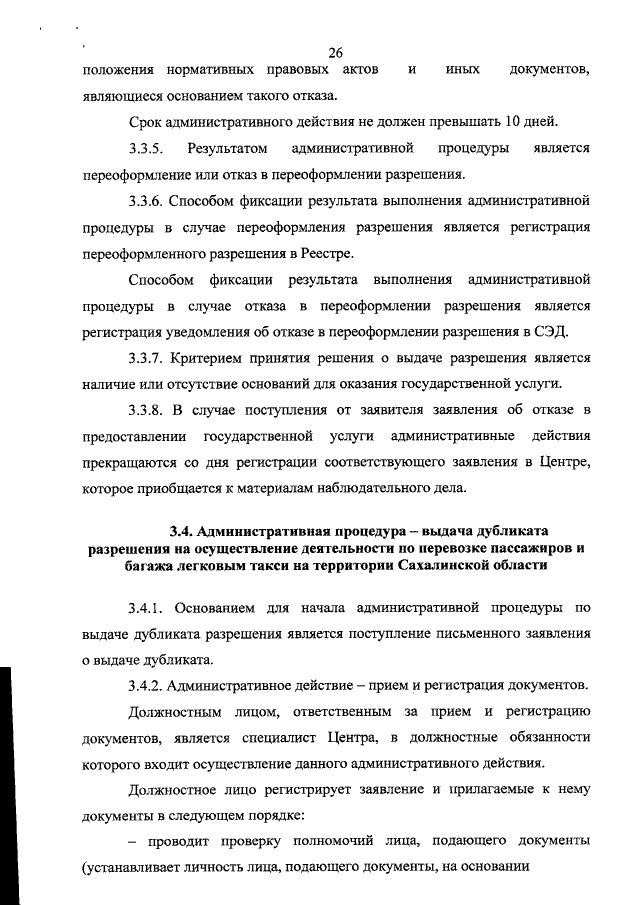 26

положения нормативных правовых актов и иных документов, являющиеся основанием такого отказа.

Срок административного действия не должен превышать 10 дней.

3.3.5. Результатом административной процедуры является переоформление или отказ в переоформлении разрешения.

3.3.6. Способом фиксации результата выполнения административной процедуры в случае переоформления разрешения является регистрация переоформленного разрешения в Реестре.

Способом фиксации результата выполнения административной процедуры в случае отказа в переоформлении разрешения является регистрация уведомления об отказе в переоформлении разрешения в СЭД.

3.3.7. Критерием принятия решения о выдаче разрешения является наличие или отсутствие оснований для оказания государственной услуги.

3.3.8. В случае поступления от заявителя заявления об отказе в предоставлении государственной услуги административные действия прекращаются со дня регистрации соответствующего заявления в Центре, которое приобщается к материалам наблюдательного дела.

3.4. Административная процедура – выдача дубликата разрешения на осуществление деятельности по перевозке пассажиров и багажа легковым такси на территории Сахалинской области

3.4.1. Основанием для начала административной процедуры по выдаче дубликата разрешения является поступление письменного заявления о выдаче дубликата.

3.4.2. Административное действие – прием и регистрация документов.

Должностным лицом, ответственным за прием и регистрацию документов, является специалист Центра, в должностные обязанности которого входит осуществление данного административного действия.

Должностное лицо регистрирует заявление и прилагаемые к нему документы в следующем порядке:

– проводит проверку полномочий лица, подающего документы (устанавливает личность лица, подающего документы, на основании